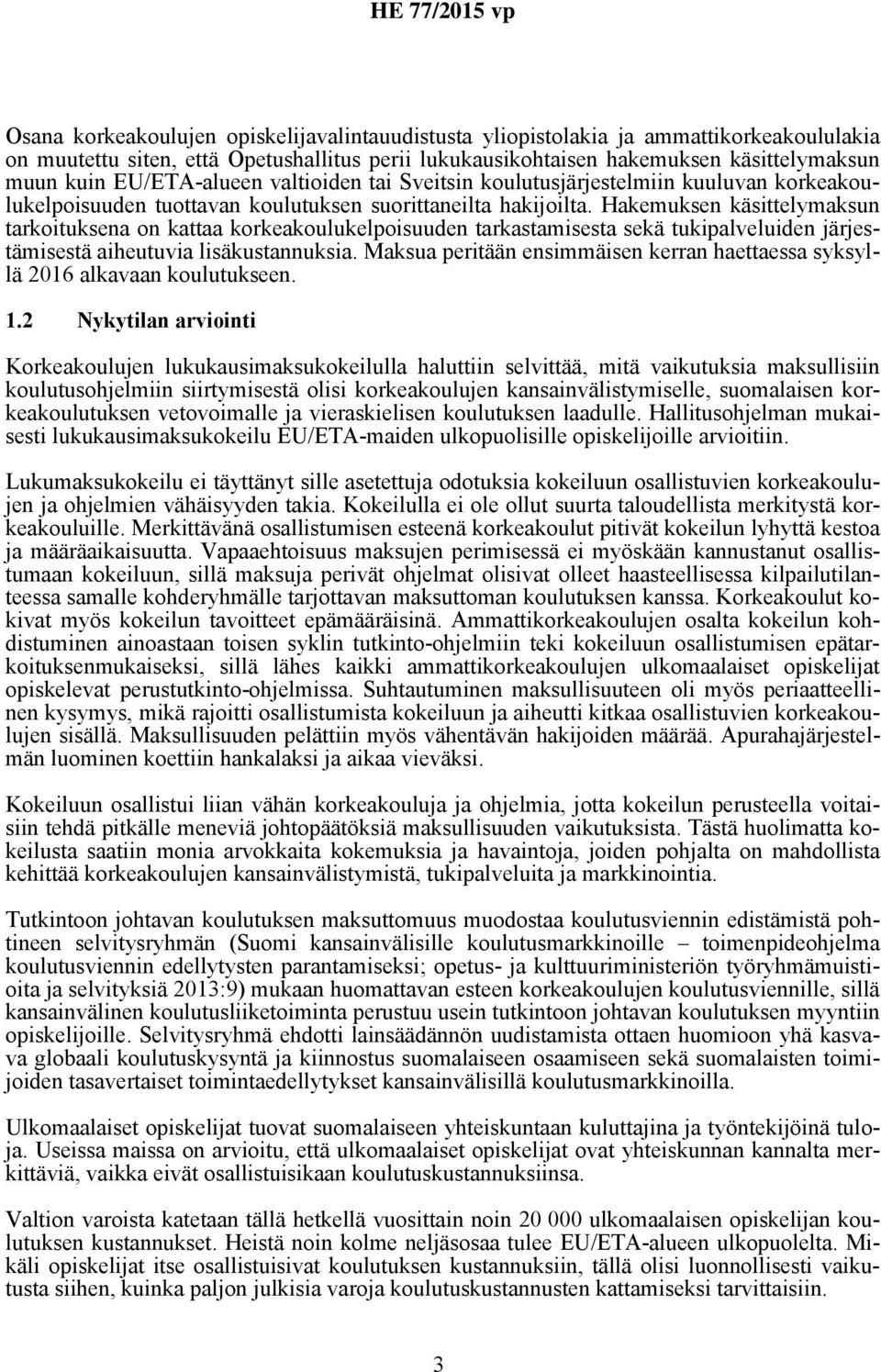 HE 77/2015 vp

Osana korkeakoulujen opiskelijavalintauudistusta yliopistolakia ja ammattikorkeakoululakia on muutettu siten, että Opetushallitus perii lukukausikohtaisen hakemuksen käsittelymaksun muun kuin EU/ETA-alueen valtioiden tai Sveitsin koulutusjärjestelmiin kuuluvan korkeakoulukelpoisuuden tuottavan koulutuksen suorittaneilta hakijoilta. Hakemuksen käsittelymaksun tarkoituksena on kattaa korkeakoulukelpoisuuden tarkastamisesta sekä tukipalveluiden järjestämisestä aiheutuvia lisäkustannuksia. Maksua peritään ensimmäisen kerran haettaessa syksyllä 2016 alkavaan koulutukseen.

1.2 Nykytilan arviointi

Korkeakoulujen lukukausimaksukokeilulla haluttiin selvittää, mitä vaikutuksia maksullisiin koulutusohjelmiin siirtymisestä olisi korkeakoulujen kansainvälistymiselle, suomalaisen korkeakoulutuksen vetovoimalle ja vieraskielisen koulutuksen laadulle. Hallitusohjelman mukaisesti lukukausimaksukokeilu EU/ETA-maiden ulkopuolisille opiskelijoille arvioitiin.

Lukumaksukokeilu ei täyttänyt sille asetettuja odotuksia kokeiluun osallistuvien korkeakoulujen ja ohjelmien vähäisyyden takia. Kokeilulla ei ole ollut suurta taloudellista merkitystä korkeakouluille. Merkittävänä osallistumisen esteenä korkeakoulut pitivät kokeilun lyhyttä kestoa ja määräaikaisuutta. Vapaaehtoisuus maksujen perimisessä ei myöskään kannustanut osallistumaan kokeiluun, sillä maksuja perivät ohjelmat olisivat olleet haasteellisessa kilpailutilanteessa samalle kohderyhmälle tarjottavan maksuttoman koulutuksen kanssa. Korkeakoulut kokivat myös kokeilun tavoitteet epämääräisinä. Ammattikorkeakoulujen osalta kokeilun kohdistuminen ainoastaan toisen syklin tutkinto-ohjelmiin teki kokeiluun osallistumisen epätarkoituksenmukaiseksi, sillä lähes kaikki ammattikorkeakoulujen ulkomaalaiset opiskelijat opiskelevat perustutkinto-ohjelmissa. Suhtautuminen maksullisuuteen oli myös periaatteellinen kysymys, mikä rajoitti osallistumista kokeiluun ja aiheutti kitkaa osallistuvien korkeakoulujen sisällä. Maksullisuuden pelättiin myös vähentävän hakijoiden määrää. Apurahajärjestelmän luominen koettiin hankalaksi ja aikaa vieväksi.

Kokeiluun osallistui liian vähän korkeakouluja ja ohjelmia, jotta kokeilun perusteella voitaisiin tehdä pitkälle meneviä johtopäätöksiä maksullisuuden vaikutuksista. Tästä huolimatta kokeilusta saatiin monia arvokkaita kokemuksia ja havaintoja, joiden pohjalta on mahdollista kehittää korkeakoulujen kansainvälistymistä, tukipalveluita ja markkinointia.

Tutkintoon johtavan koulutuksen maksuttomuus muodostaa koulutusviennin edistämistä pohtineen selvitysryhmän (Suomi kansainvälisille koulutusmarkkinoille – toimenpideohjelma koulutusviennin edellytysten parantamiseksi; opetus- ja kulttuuriministeriön työryhmämuistioita ja selvityksiä 2013:9) mukaan huomattavan esteen korkeakoulujen koulutusviennille, sillä kansainvälinen koulutusliiketoiminta perustuu usein tutkintoon johtavan koulutuksen myyntiin opiskelijoille. Selvitysryhmä ehdotti lainsäädännön uudistamista ottaen huomioon yhä kasvava globaali koulutuskysyntä ja kiinnostus suomalaiseen osaamiseen sekä suomalaisten toimijoiden tasavertaiset toimintaedellytykset kansainvälisillä koulutusmarkkinoilla.

Ulkomaalaiset opiskelijat tuovat suomalaiseen yhteiskuntaan kuluttajina ja työntekijöinä tuloja. Useissa maissa on arvioitu, että ulkomaalaiset opiskelijat ovat yhteiskunnan kannalta merkittäviä, vaikka eivät osallistuisikaan koulutuskustannuksiinsa.

Valtion varoista katetaan tällä hetkellä vuosittain noin 20 000 ulkomaalaisen opiskelijan koulutuksen kustannukset. Heistä noin kolme neljäsosaa tulee EU/ETA-alueen ulkopuolelta. Mikäli opiskelijat itse osallistuisivat koulutuksen kustannuksiin, tällä olisi luonnollisesti vaikutusta siihen, kuinka paljon julkisia varoja koulutuskustannusten kattamiseksi tarvittaisiin.

3